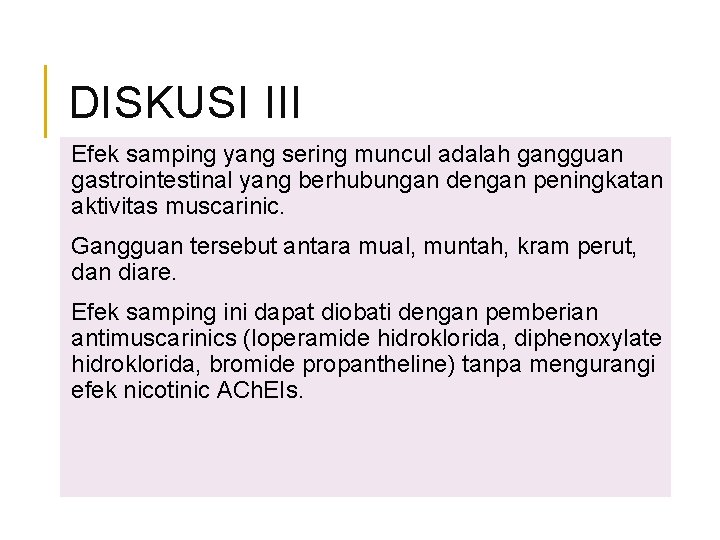 DISKUSI III

Efek samping yang sering muncul adalah gangguan gastrointestinal yang berhubungan dengan peningkatan aktivitas muscarinic.

Gangguan tersebut antara mual, muntah, kram perut, dan diare.

Efek samping ini dapat diobati dengan pemberian antimuscarinics (loperamide hidroklorida, diphenoxylate hidroklorida, bromide propantheline) tanpa mengurangi efek nicotinic AChEIs.